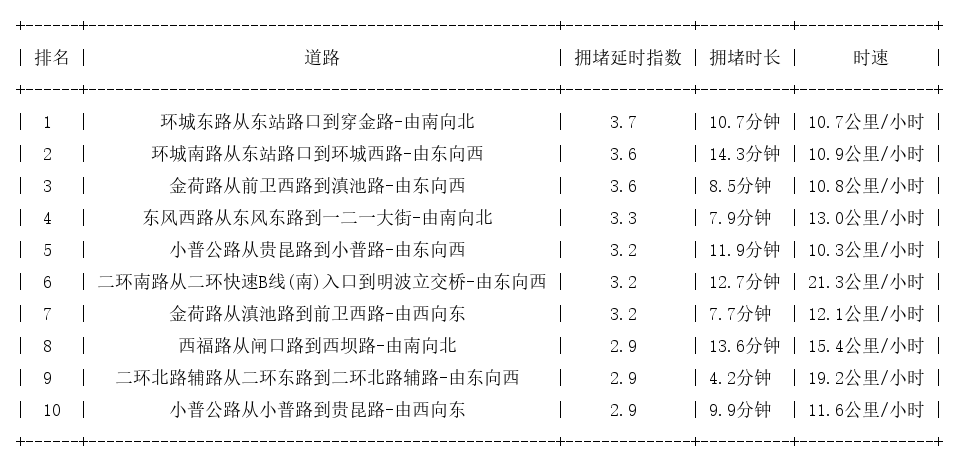 | 排名 | 道路 | 拥堵延时指数 | 拥堵时长 | 时速 |
|---|---|---|---|---|
| 1 | 环城东路从东站路口到穿金路-由南向北 | 3.7 | 10.7分钟 | 10.7公里/小时 |
| 2 | 环城南路从东站路口到环城西路-由东向西 | 3.6 | 14.3分钟 | 10.9公里/小时 |
| 3 | 金荷路从前卫西路到滇池路-由东向西 | 3.6 | 8.5分钟 | 10.8公里/小时 |
| 4 | 东风西路从东风东路到一二一大街-由南向北 | 3.3 | 7.9分钟 | 13.0公里/小时 |
| 5 | 小普公路从贵昆路到小普路-由东向西 | 3.2 | 11.9分钟 | 10.3公里/小时 |
| 6 | 二环南路从二环快速B线(南)入口到明波立交桥-由东向西 | 3.2 | 12.7分钟 | 21.3公里/小时 |
| 7 | 金荷路从滇池路到前卫西路-由西向东 | 3.2 | 7.7分钟 | 12.1公里/小时 |
| 8 | 西福路从闸口路到西坝路-由南向北 | 2.9 | 13.6分钟 | 15.4公里/小时 |
| 9 | 二环北路辅路从二环东路到二环北路辅路-由东向西 | 2.9 | 4.2分钟 | 19.2公里/小时 |
| 10 | 小普公路从小普路到贵昆路-由西向东 | 2.9 | 9.9分钟 | 11.6公里/小时 |